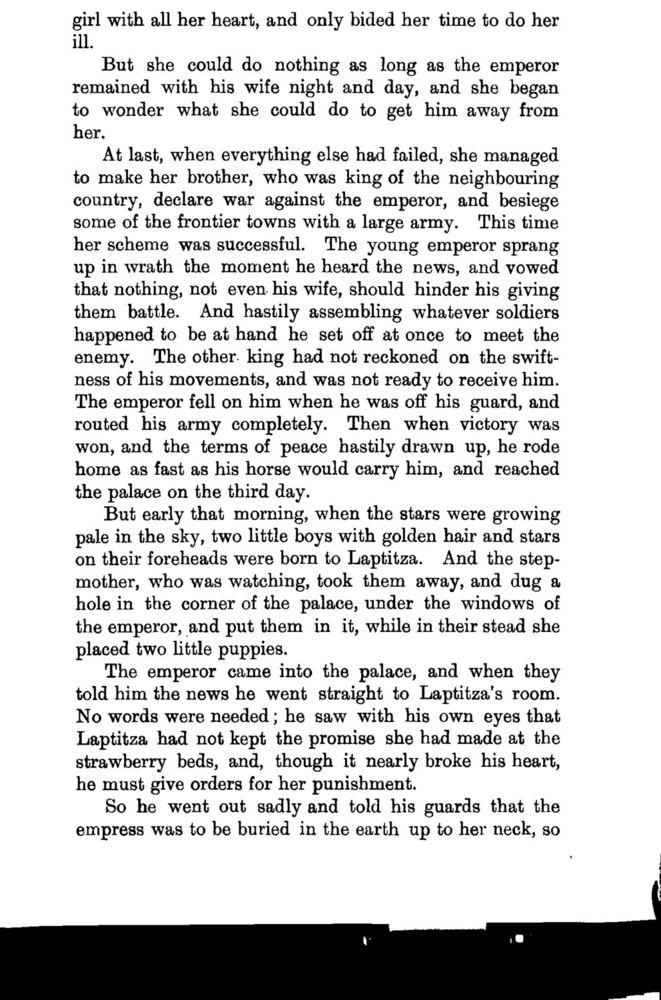 girl with all her heart, and only bided her time to do her ill.

But she could do nothing as long as the emperor remained with his wife night and day, and she began to wonder what she could do to get him away from her.

At last, when everything else had failed, she managed to make her brother, who was king of the neighbouring country, declare war against the emperor, and besiege some of the frontier towns with a large army. This time her scheme was successful. The young emperor sprang up in wrath the moment he heard the news, and vowed that nothing, not even his wife, should hinder his giving them battle. And hastily assembling whatever soldiers happened to be at hand he set off at once to meet the enemy. The other king had not reckoned on the swiftness of his movements, and was not ready to receive him. The emperor fell on him when he was off his guard, and routed his army completely. Then when victory was won, and the terms of peace hastily drawn up, he rode home as fast as his horse would carry him, and reached the palace on the third day.

But early that morning, when the stars were growing pale in the sky, two little boys with golden hair and stars on their foreheads were born to Laptitza. And the stepmother, who was watching, took them away, and dug a hole in the corner of the palace, under the windows of the emperor, and put them in it, while in their stead she placed two little puppies.

The emperor came into the palace, and when they told him the news he went straight to Laptitza's room. No words were needed; he saw with his own eyes that Laptitza had not kept the promise she had made at the strawberry beds, and, though it nearly broke his heart, he must give orders for her punishment.

So he went out sadly and told his guards that the empress was to be buried in the earth up to her neck, so